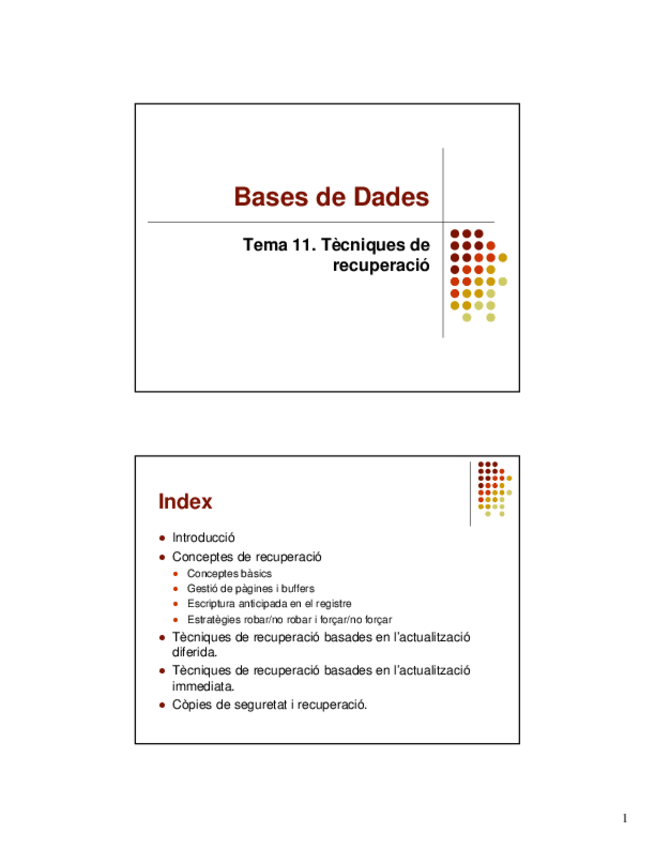 Bases de Dades

Tema 11. Tècniques de recuperació

Index

- Introducció
- Conceptes de recuperació
  - Conceptes bàsics
  - Gestió de pàgines i buffers
  - Escriptura anticipada en el registre
  - Estratègies robar/no robar i forçar/no forçar
- Tècniques de recuperació basades en l'actualització diferida.
- Tècniques de recuperació basades en l'actualització immediata.
- Còpies de seguretat i recuperació.

1